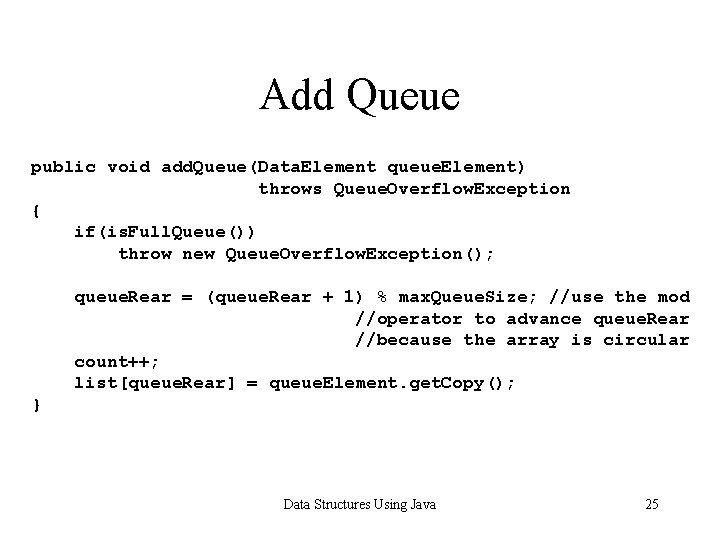 Add Queue

public void addQueue(DataElement queueElement)
                    throws QueueOverflowException
{
    if(isFullQueue())
        throw new QueueOverflowException();

    queueRear = (queueRear + 1) % maxQueueSize; //use the mod
                               //operator to advance queueRear
                               //because the array is circular
    count++;
    list[queueRear] = queueElement.getCopy();
}

Data Structures Using Java

25